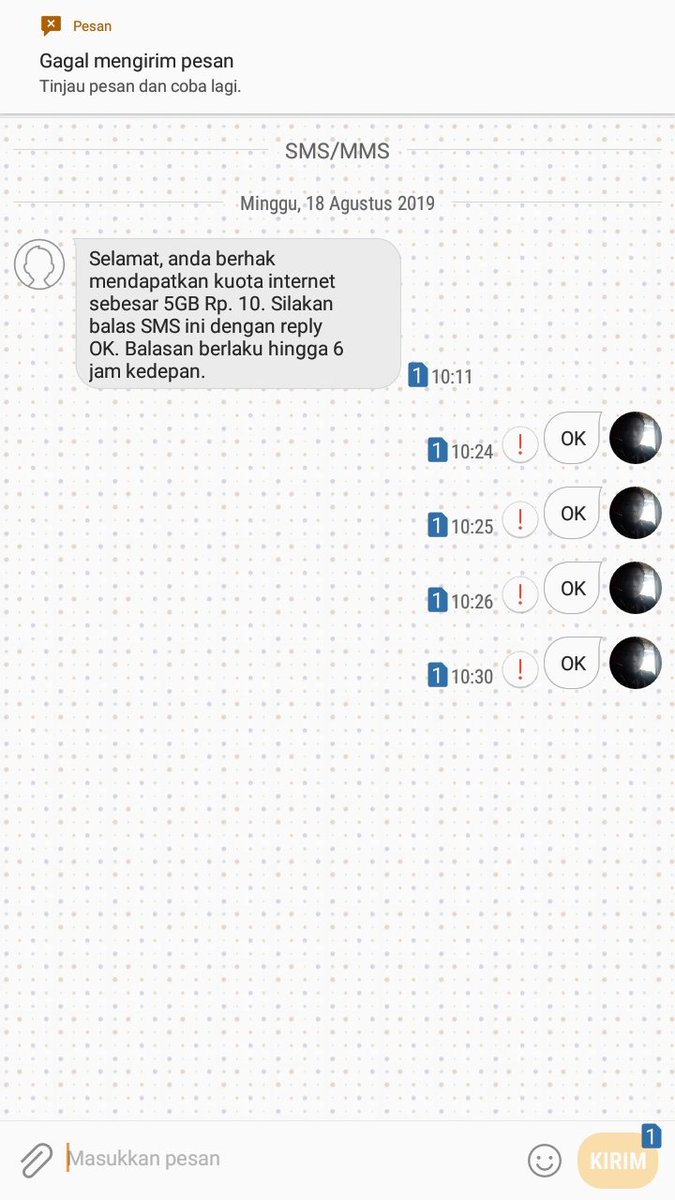 Pesan
Gagal mengirim pesan
Tinjau pesan dan coba lagi.

SMS/MMS

Minggu, 18 Agustus 2019

Selamat, anda berhak mendapatkan kuota internet sebesar 5GB Rp. 10. Silakan balas SMS ini dengan reply OK. Balasan berlaku hingga 6 jam kedepan.

1 10:11

1 10:24 ! OK

1 10:25 ! OK

1 10:26 ! OK

1 10:30 ! OK

Masukkan pesan

1 KIRIM